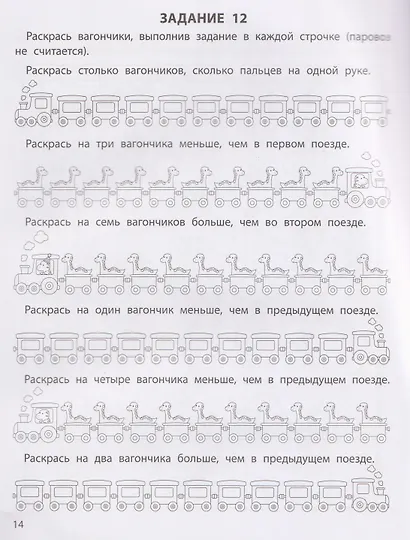 ЗАДАНИЕ 12

Раскрась вагончики, выполнив задание в каждой строчке (паровоз не считается).

Раскрась столько вагончиков, сколько пальцев на одной руке.

Раскрась на три вагончика меньше, чем в первом поезде.

Раскрась на семь вагончиков больше, чем во втором поезде.

Раскрась на один вагончик меньше, чем в предыдущем поезде.

Раскрась на четыре вагончика меньше, чем в предыдущем поезде.

Раскрась на два вагончика больше, чем в предыдущем поезде.

14